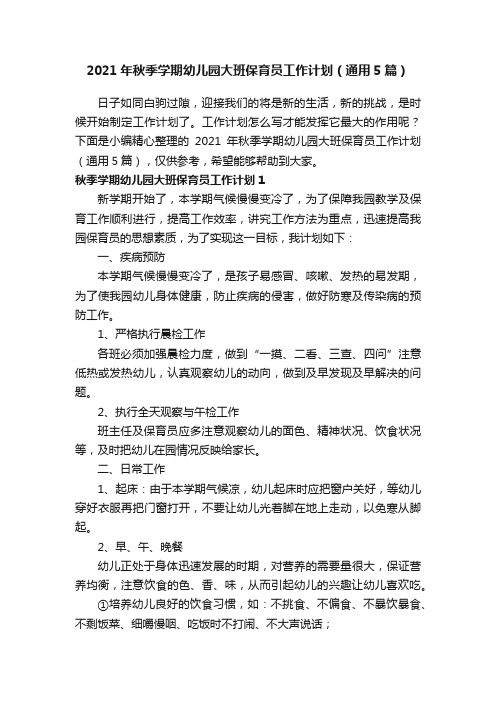 2021年秋季学期幼儿园大班保育员工作计划（通用5篇）

日子如同白驹过隙，迎接我们的将是新的生活，新的挑战，是时候开始制定工作计划了。工作计划怎么写才能发挥它最大的作用呢？下面是小编精心整理的 2021 年秋季学期幼儿园大班保育员工作计划（通用5篇），仅供参考，希望能够帮助到大家。

秋季学期幼儿园大班保育员工作计划1

新学期开始了，本学期气候慢慢变冷了，为了保障我园教学及保育工作顺利进行，提高工作效率，讲究工作方法为重点，迅速提高我园保育员的思想素质，为了实现这一目标，我计划如下：

一、疾病预防

本学期气候慢慢变冷了，是孩子易感冒、咳嗽、发热的易发期，为了使我园幼儿身体健康，防止疾病的侵害，做好防寒及传染病的预防工作。

1、严格执行晨检工作

各班必须加强晨检力度，做到“一摸、二看、三查、四问”注意低热或发热幼儿，认真观察幼儿的动向，做到及早发现及早解决的问题。

2、执行全天观察与午检工作

班主任及保育员应多注意观察幼儿的面色、精神状况、饮食状况等，及时把幼儿在园情况反映给家长。

二、日常工作

1、起床：由于本学期气候凉，幼儿起床时应把窗户关好，等幼儿穿好衣服再把门窗打开，不要让幼儿光着脚在地上走动，以免寒从脚起。

2、早、午、晚餐

幼儿正处于身体迅速发展的时期，对营养的需要量很大，保证营养均衡，注意饮食的色、香、味，从而引起幼儿的兴趣让幼儿喜欢吃。

①培养幼儿良好的饮食习惯，如：不挑食、不偏食、不暴饮暴食、不剩饭菜、细嚼慢咽、吃饭时不打闹、不大声说话；